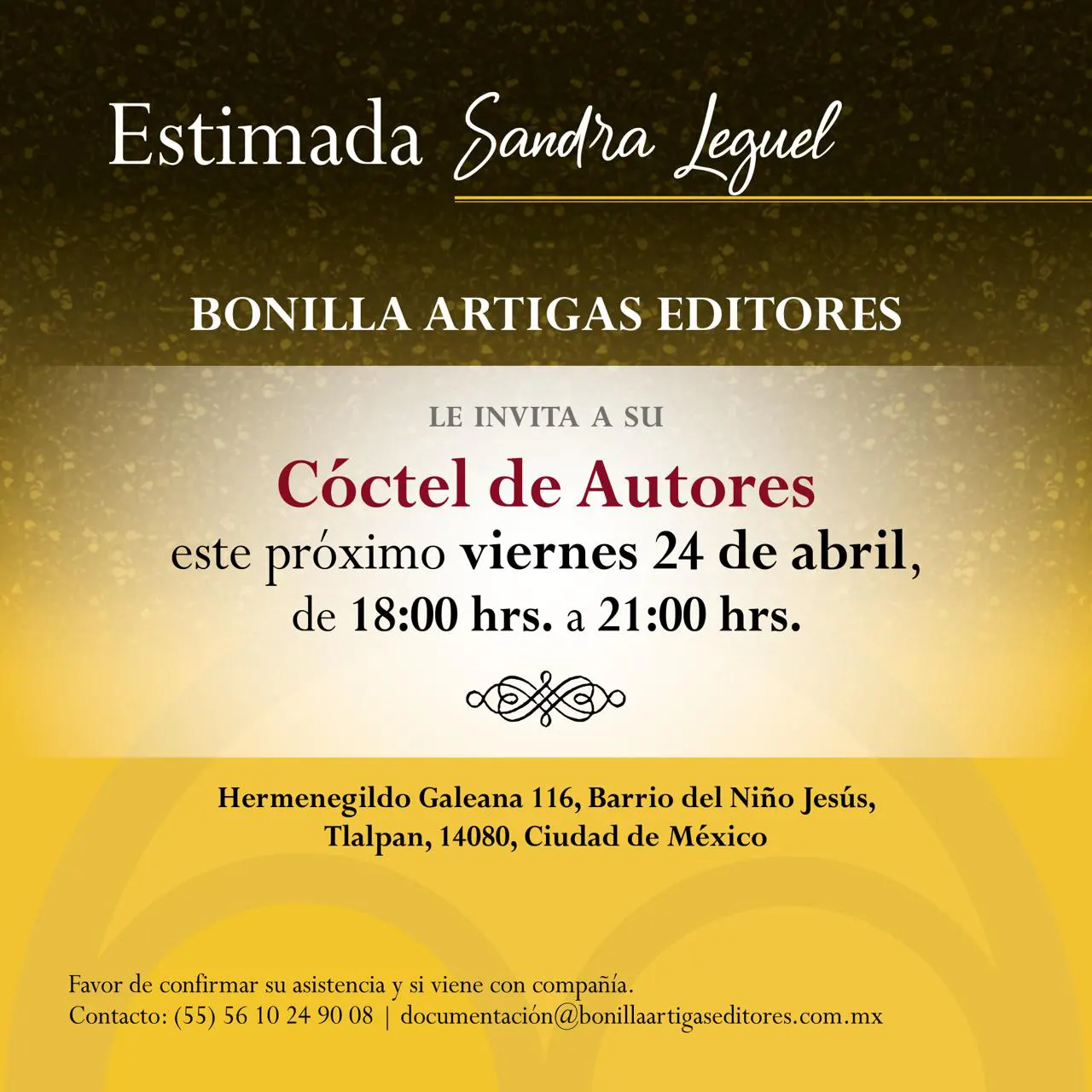 Estimada Sandra Leguel

BONILLA ARTIGAS EDITORES

LE INVITA A SU

Cóctel de Autores

este próximo viernes 24 de abril, de 18:00 hrs. a 21:00 hrs.

Hermenegildo Galeana 116, Barrio del Niño Jesús,
Tlalpan, 14080, Ciudad de México

Favor de confirmar su asistencia y si viene con compañía.
Contacto: (55) 56 10 24 90 08 | documentación@bonillaartigaseditores.com.mx